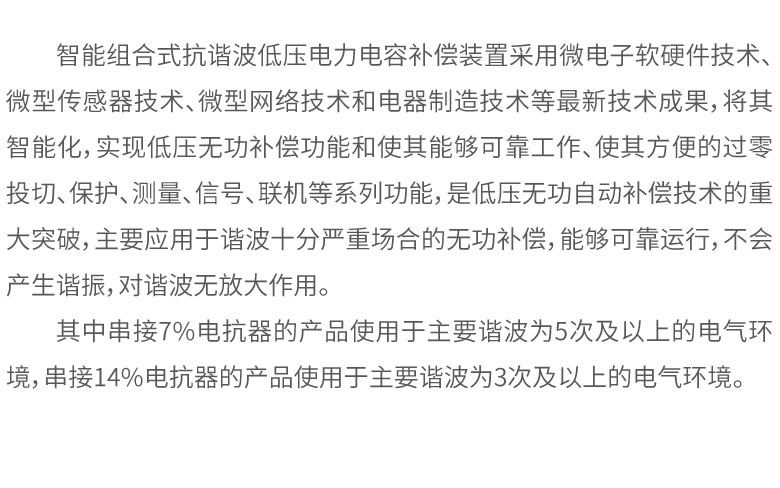 智能组合式抗谐波低压电力电容补偿装置采用微电子软硬件技术、微型传感器技术、微型网络技术和电器制造技术等最新技术成果，将其智能化，实现低压无功补偿功能和使其能够可靠工作、使其方便的过零投切、保护、测量、信号、联机等系列功能，是低压无功自动补偿技术的重大突破，主要应用于谐波十分严重场合的无功补偿，能够可靠运行，不会产生谐振，对谐波无放大作用。

其中串接7%电抗器的产品使用于主要谐波为5次及以上的电气环境，串接14%电抗器的产品使用于主要谐波为3次及以上的电气环境。